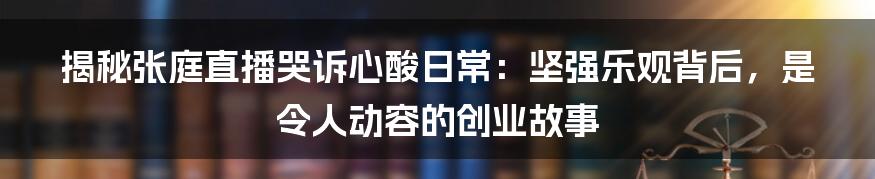 揭秘张庭直播哭诉心酸日常：坚强乐观背后，是令人动容的创业故事